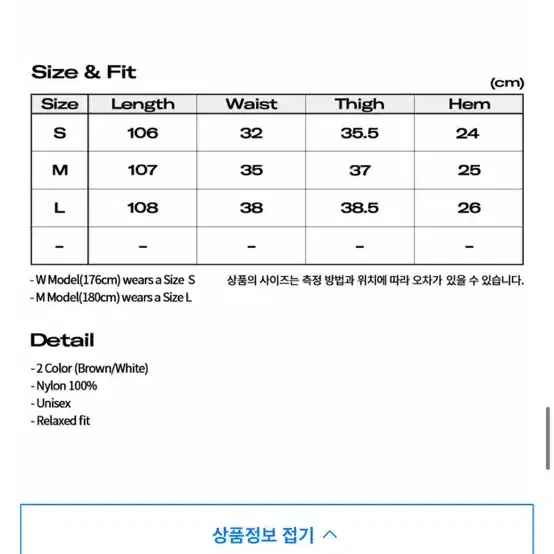 Size & Fit

(cm)

| Size | Length | Waist | Thigh | Hem |
|---|---|---|---|---|
| S | 106 | 32 | 35.5 | 24 |
| M | 107 | 35 | 37 | 25 |
| L | 108 | 38 | 38.5 | 26 |
| - | - | - | - | - |

- W Model(176cm) wears a Size S
- M Model(180cm) wears a Size L

상품의 사이즈는 측정 방법과 위치에 따라 오차가 있을 수 있습니다.

Detail

- 2 Color (Brown/White)
- Nylon 100%
- Unisex
- Relaxed fit

상품정보 접기 ^